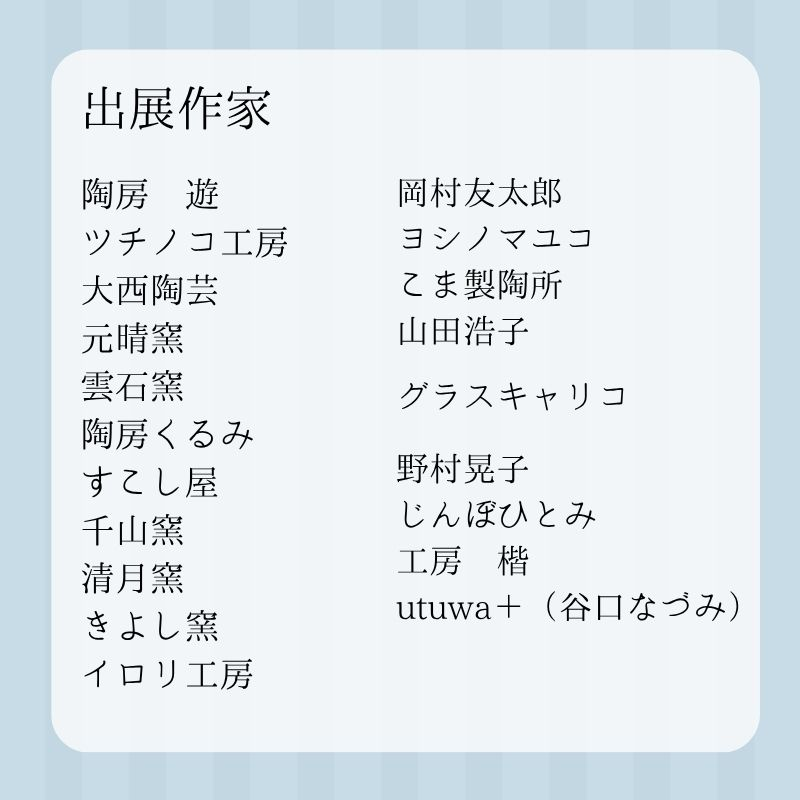 出展作家

陶房　遊
ツチノコ工房
大西陶芸
元晴窯
雲石窯
陶房くるみ
すこし屋
千山窯
清月窯
きよし窯
イロリ工房

岡村友太郎
ヨシノマユコ
こま製陶所
山田浩子

グラスキャリコ

野村晃子
じんぼひとみ
工房　楷
utuwa＋（谷口なづみ）